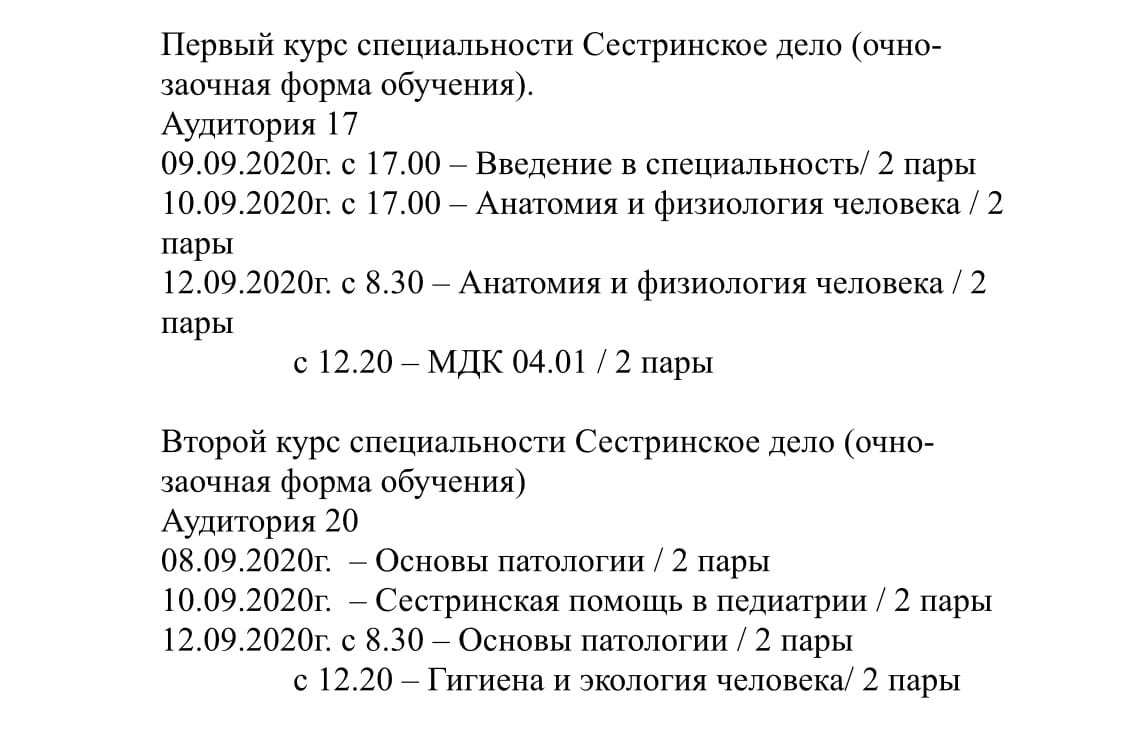 Первый курс специальности Сестринское дело (очно-заочная форма обучения).
Аудитория 17
09.09.2020г. с 17.00 – Введение в специальность/ 2 пары
10.09.2020г. с 17.00 – Анатомия и физиология человека / 2 пары
12.09.2020г. с 8.30 – Анатомия и физиология человека / 2 пары
с 12.20 – МДК 04.01 / 2 пары

Второй курс специальности Сестринское дело (очно-заочная форма обучения)
Аудитория 20
08.09.2020г. – Основы патологии / 2 пары
10.09.2020г. – Сестринская помощь в педиатрии / 2 пары
12.09.2020г. с 8.30 – Основы патологии / 2 пары
с 12.20 – Гигиена и экология человека/ 2 пары